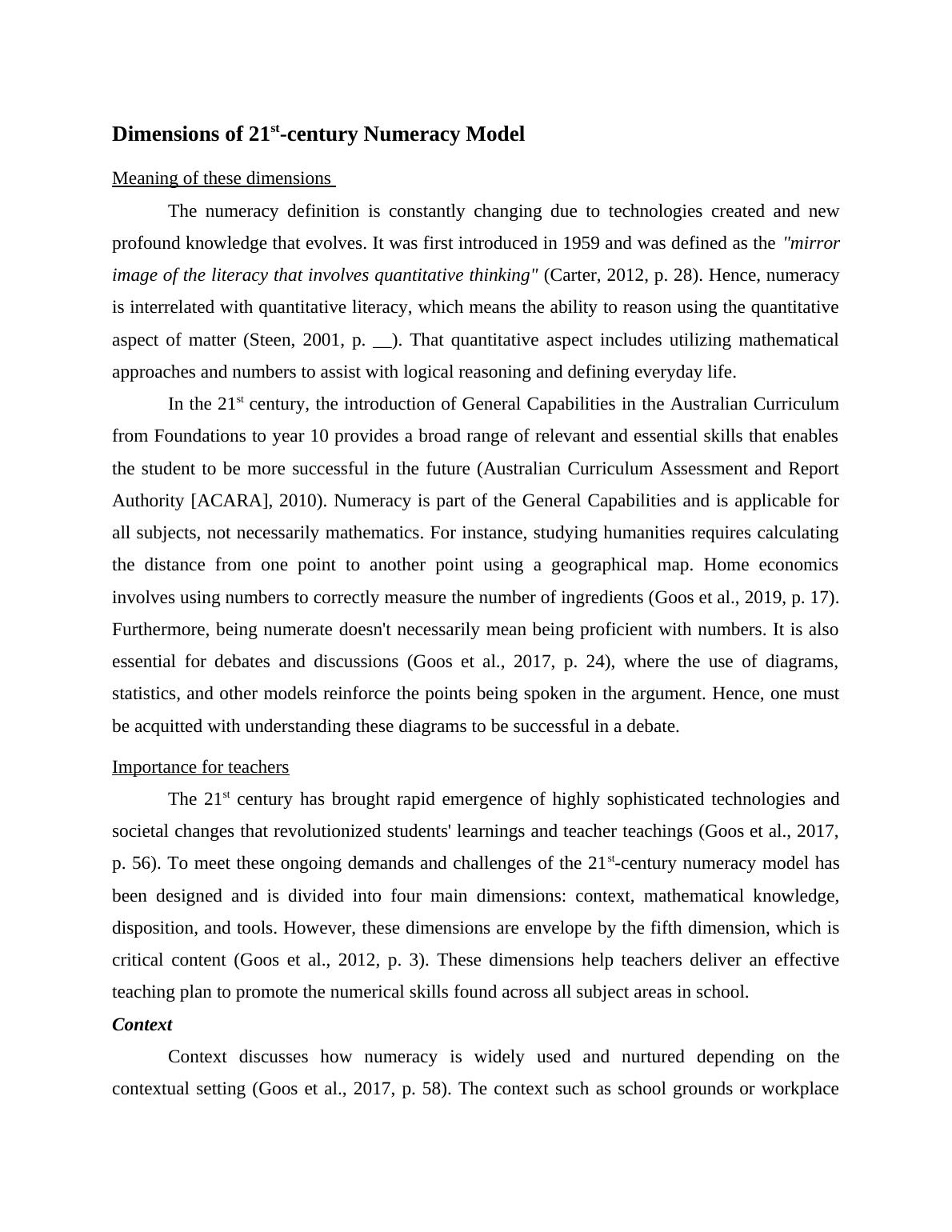 Dimensions of 21st-century Numeracy Model

Meaning of these dimensions

The numeracy definition is constantly changing due to technologies created and new profound knowledge that evolves. It was first introduced in 1959 and was defined as the "mirror image of the literacy that involves quantitative thinking" (Carter, 2012, p. 28). Hence, numeracy is interrelated with quantitative literacy, which means the ability to reason using the quantitative aspect of matter (Steen, 2001, p. __). That quantitative aspect includes utilizing mathematical approaches and numbers to assist with logical reasoning and defining everyday life.

In the 21st century, the introduction of General Capabilities in the Australian Curriculum from Foundations to year 10 provides a broad range of relevant and essential skills that enables the student to be more successful in the future (Australian Curriculum Assessment and Report Authority [ACARA], 2010). Numeracy is part of the General Capabilities and is applicable for all subjects, not necessarily mathematics. For instance, studying humanities requires calculating the distance from one point to another point using a geographical map. Home economics involves using numbers to correctly measure the number of ingredients (Goos et al., 2019, p. 17). Furthermore, being numerate doesn't necessarily mean being proficient with numbers. It is also essential for debates and discussions (Goos et al., 2017, p. 24), where the use of diagrams, statistics, and other models reinforce the points being spoken in the argument. Hence, one must be acquitted with understanding these diagrams to be successful in a debate.

Importance for teachers

The 21st century has brought rapid emergence of highly sophisticated technologies and societal changes that revolutionized students' learnings and teacher teachings (Goos et al., 2017, p. 56). To meet these ongoing demands and challenges of the 21st-century numeracy model has been designed and is divided into four main dimensions: context, mathematical knowledge, disposition, and tools. However, these dimensions are envelope by the fifth dimension, which is critical content (Goos et al., 2012, p. 3). These dimensions help teachers deliver an effective teaching plan to promote the numerical skills found across all subject areas in school.

Context

Context discusses how numeracy is widely used and nurtured depending on the contextual setting (Goos et al., 2017, p. 58). The context such as school grounds or workplace